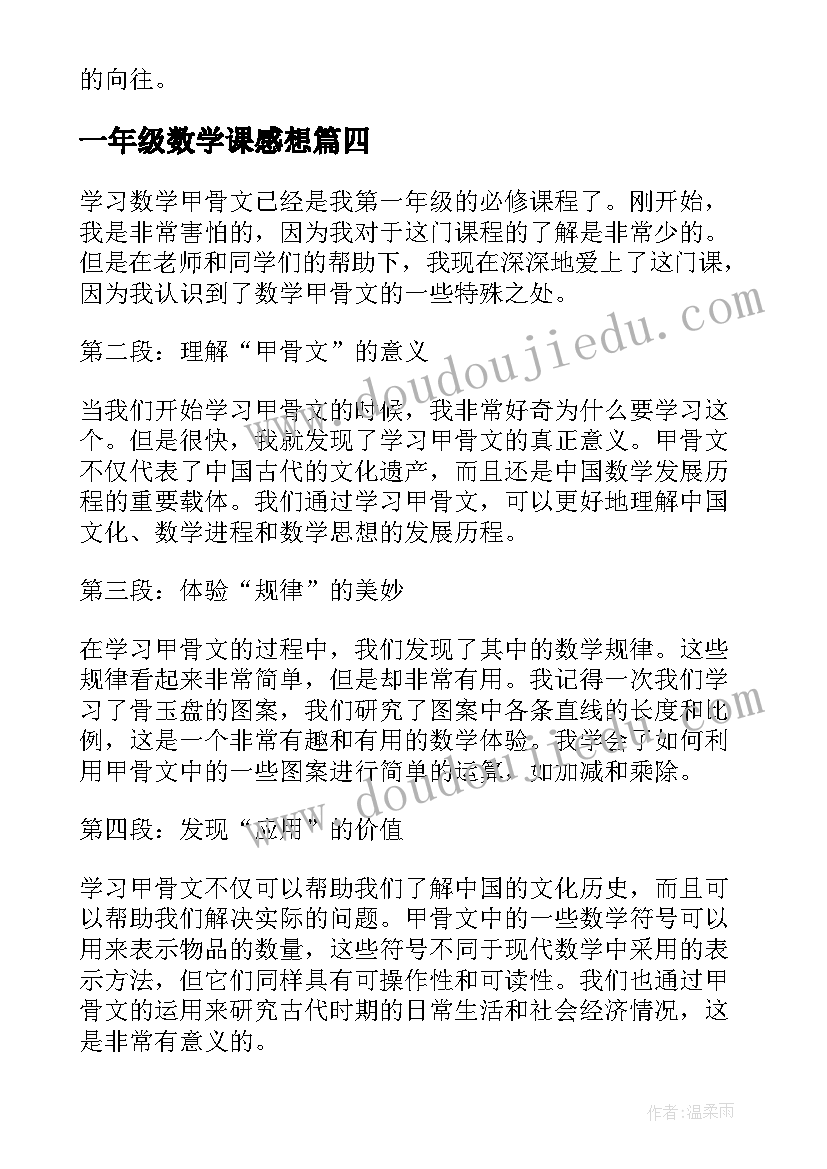 的向往。

一年级数学课感想篇四

学习数学甲骨文已经是我第一年级的必修课程了。刚开始，我是非常害怕的，因为我对于这门课程的了解是非常少的。但是在老师和同学们的帮助下，我现在深深地爱上了这门课，因为我认识到了数学甲骨文的一些特殊之处。

第二段：理解“甲骨文”的意义

当我们开始学习甲骨文的时候，我非常好奇为什么要学习这个。但是很快，我就发现了学习甲骨文的真正意义。甲骨文不仅代表了中国古代的文化遗产，而且还是中国数学发展历程的重要载体。我们通过学习甲骨文，可以更好地理解中国文化、数学进程和数学思想的发展历程。

第三段：体验“规律”的美妙

在学习甲骨文的过程中，我们发现了其中的数学规律。这些规律看起来非常简单，但是却非常有用。我记得一次我们学习了骨玉盘的图案，我们研究了图案中各条直线的长度和比例，这是一个非常有趣和有用的数学体验。我学会了如何利用甲骨文中的一些图案进行简单的运算，如加减和乘除。

第四段：发现“应用”的价值

学习甲骨文不仅可以帮助我们了解中国的文化历史，而且可以帮助我们解决实际的问题。甲骨文中的一些数学符号可以用来表示物品的数量，这些符号不同于现代数学中采用的表示方法，但它们同样具有可操作性和可读性。我们也通过甲骨文的运用来研究古代时期的日常生活和社会经济情况，这是非常有意义的。

www.doudoujiedu.com

www.doudoujiedu.com

作者：温柔雨